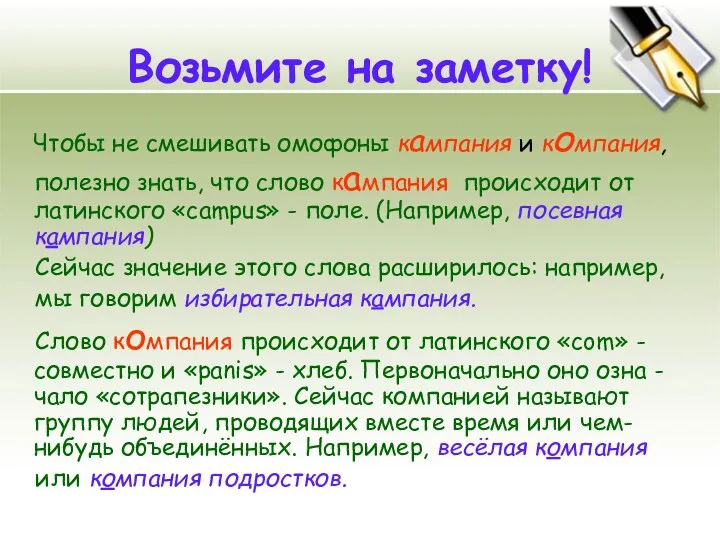 Возьмите на заметку!

Чтобы не смешивать омофоны кАмпания и кОмпания, полезно знать, что слово кАмпания происходит от латинского «campus» - поле. (Например, посевная кампания)
Сейчас значение этого слова расширилось: например, мы говорим избирательная кампания.

Слово кОмпания происходит от латинского «com» - совместно и «panis» - хлеб. Первоначально оно означало «сотрапезники». Сейчас компанией называют группу людей, проводящих вместе время или чем-нибудь объединённых. Например, весёлая компания или компания подростков.